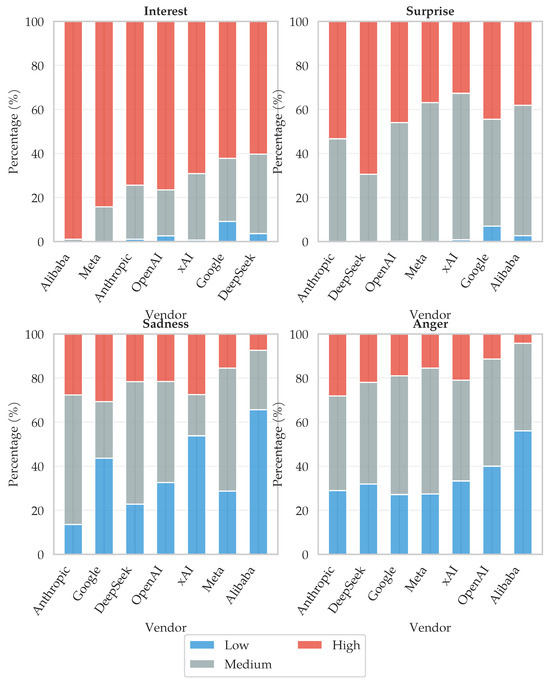 Interest

Percentage (%)

100
80
60
40
20
0

Alibaba
Meta
Anthropic
OpenAI
xAI
Google
DeepSeek

Vendor

Surprise

Percentage (%)

100
80
60
40
20
0

Anthropic
DeepSeek
OpenAI
Meta
xAI
Google
Alibaba

Vendor

Sadness

Percentage (%)

100
80
60
40
20
0

Anthropic
Google
DeepSeek
OpenAI
xAI
Meta
Alibaba

Vendor

Anger

Percentage (%)

100
80
60
40
20
0

Anthropic
DeepSeek
Google
Meta
xAI
OpenAI
Alibaba

Vendor

Low
Medium
High